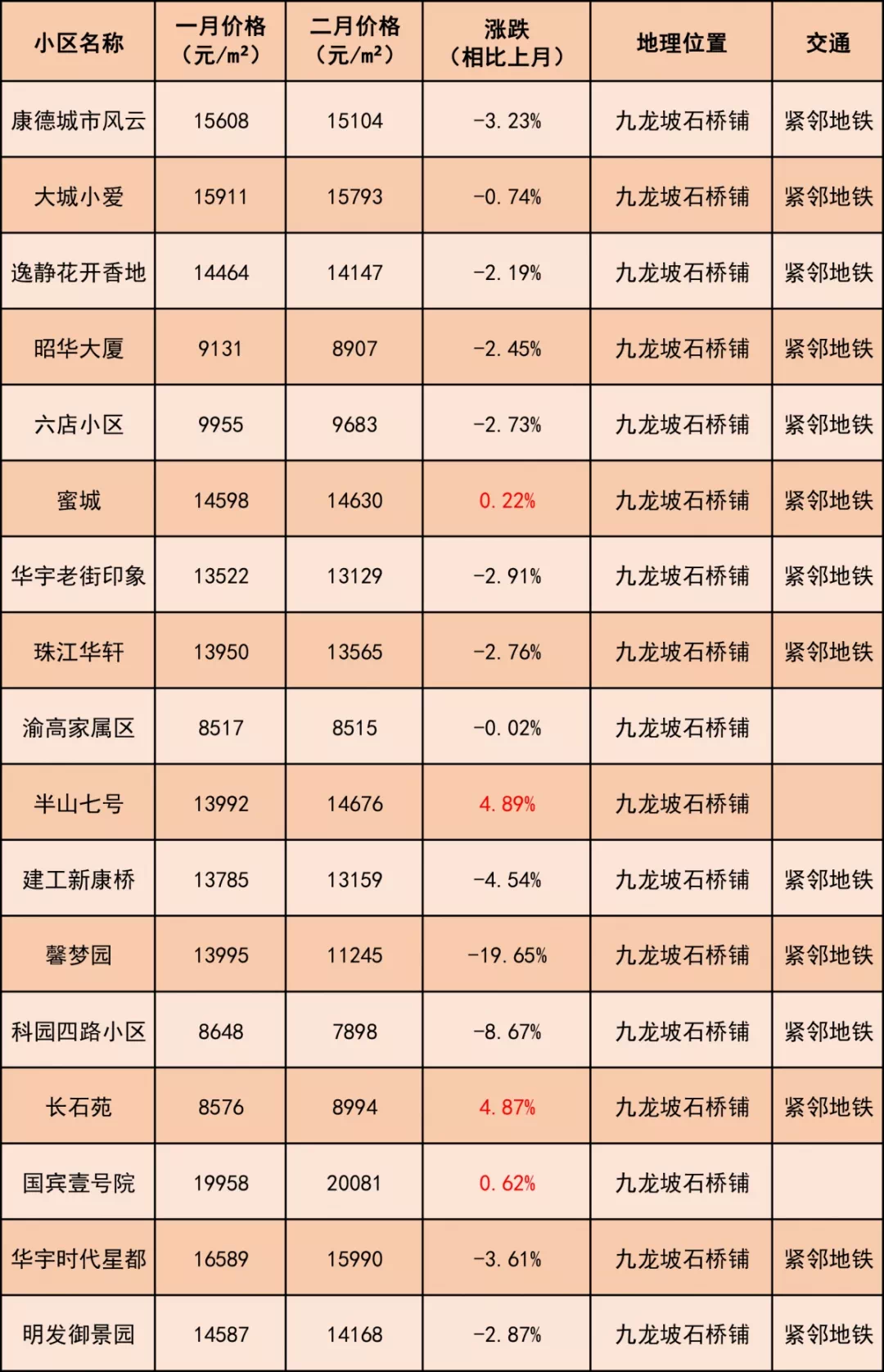 | 小区名称 | 一月价格（元/m²） | 二月价格（元/m²） | 涨跌（相比上月） | 地理位置 | 交通 |
|---|---|---|---|---|---|
| 康德城市风云 | 15608 | 15104 | -3.23% | 九龙坡石桥铺 | 紧邻地铁 |
| 大城小爱 | 15911 | 15793 | -0.74% | 九龙坡石桥铺 | 紧邻地铁 |
| 逸静花开香地 | 14464 | 14147 | -2.19% | 九龙坡石桥铺 | 紧邻地铁 |
| 昭华大厦 | 9131 | 8907 | -2.45% | 九龙坡石桥铺 | 紧邻地铁 |
| 六店小区 | 9955 | 9683 | -2.73% | 九龙坡石桥铺 | 紧邻地铁 |
| 蜜城 | 14598 | 14630 | 0.22% | 九龙坡石桥铺 | 紧邻地铁 |
| 华宇老街印象 | 13522 | 13129 | -2.91% | 九龙坡石桥铺 | 紧邻地铁 |
| 珠江华轩 | 13950 | 13565 | -2.76% | 九龙坡石桥铺 | 紧邻地铁 |
| 渝高家属区 | 8517 | 8515 | -0.02% | 九龙坡石桥铺 |  |
| 半山七号 | 13992 | 14676 | 4.89% | 九龙坡石桥铺 |  |
| 建工新康桥 | 13785 | 13159 | -4.54% | 九龙坡石桥铺 | 紧邻地铁 |
| 馨梦园 | 13995 | 11245 | -19.65% | 九龙坡石桥铺 | 紧邻地铁 |
| 科园四路小区 | 8648 | 7898 | -8.67% | 九龙坡石桥铺 | 紧邻地铁 |
| 长石苑 | 8576 | 8994 | 4.87% | 九龙坡石桥铺 | 紧邻地铁 |
| 国宾壹号院 | 19958 | 20081 | 0.62% | 九龙坡石桥铺 |  |
| 华宇时代星都 | 16589 | 15990 | -3.61% | 九龙坡石桥铺 | 紧邻地铁 |
| 明发御景园 | 14587 | 14168 | -2.87% | 九龙坡石桥铺 | 紧邻地铁 |